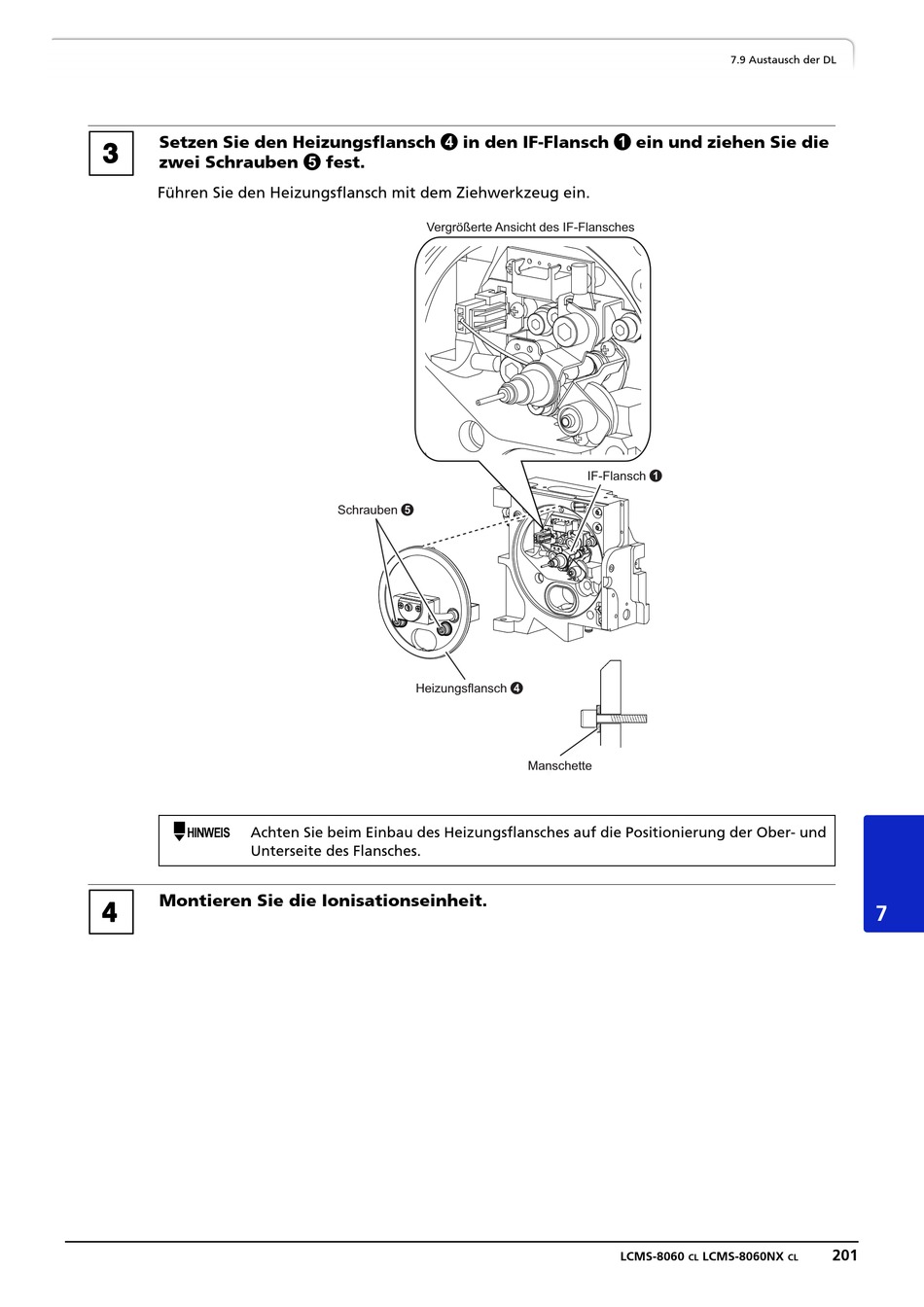 7.9 Austausch der DL

3

Setzen Sie den Heizungsflansch ❹ in den IF-Flansch ❶ ein und ziehen Sie die zwei Schrauben ❺ fest.

Führen Sie den Heizungsflansch mit dem Ziehwerkzeug ein.

Vergrößerte Ansicht des IF-Flansches

IF-Flansch ❶

Schrauben ❺

Heizungsflansch ❹

Manschette

HINWEIS Achten Sie beim Einbau des Heizungsflansches auf die Positionierung der Ober- und Unterseite des Flansches.

4

Montieren Sie die Ionisationseinheit.

7

LCMS-8060 CL LCMS-8060NX CL 201